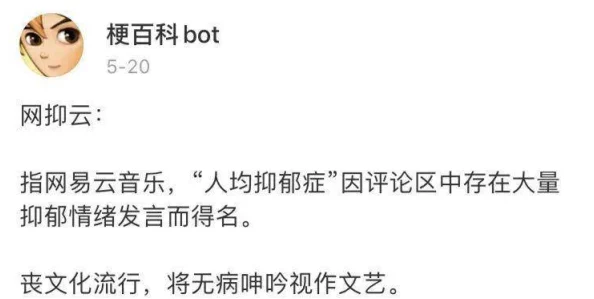 梗百科 bot
5-20

网抑云:

指网易云音乐,“人均抑郁症”因评论区中存在大量抑郁情绪发言而得名。

丧文化流行,将无病呻吟视作文艺。